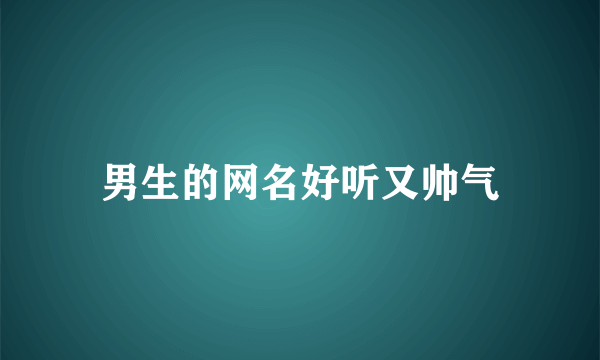 男生的网名好听又帅气